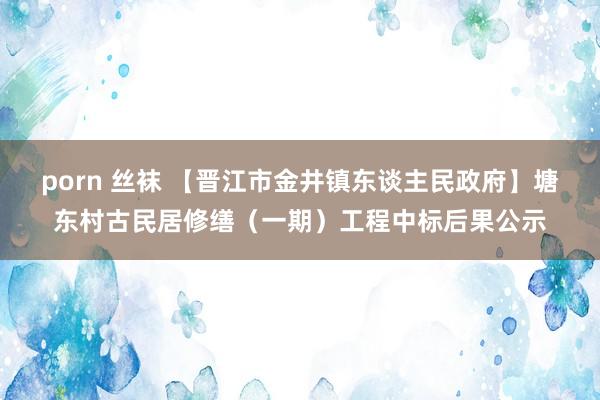 porn 丝袜 【晋江市金井镇东谈主民政府】塘东村古民居修缮（一期）工程中标后果公示